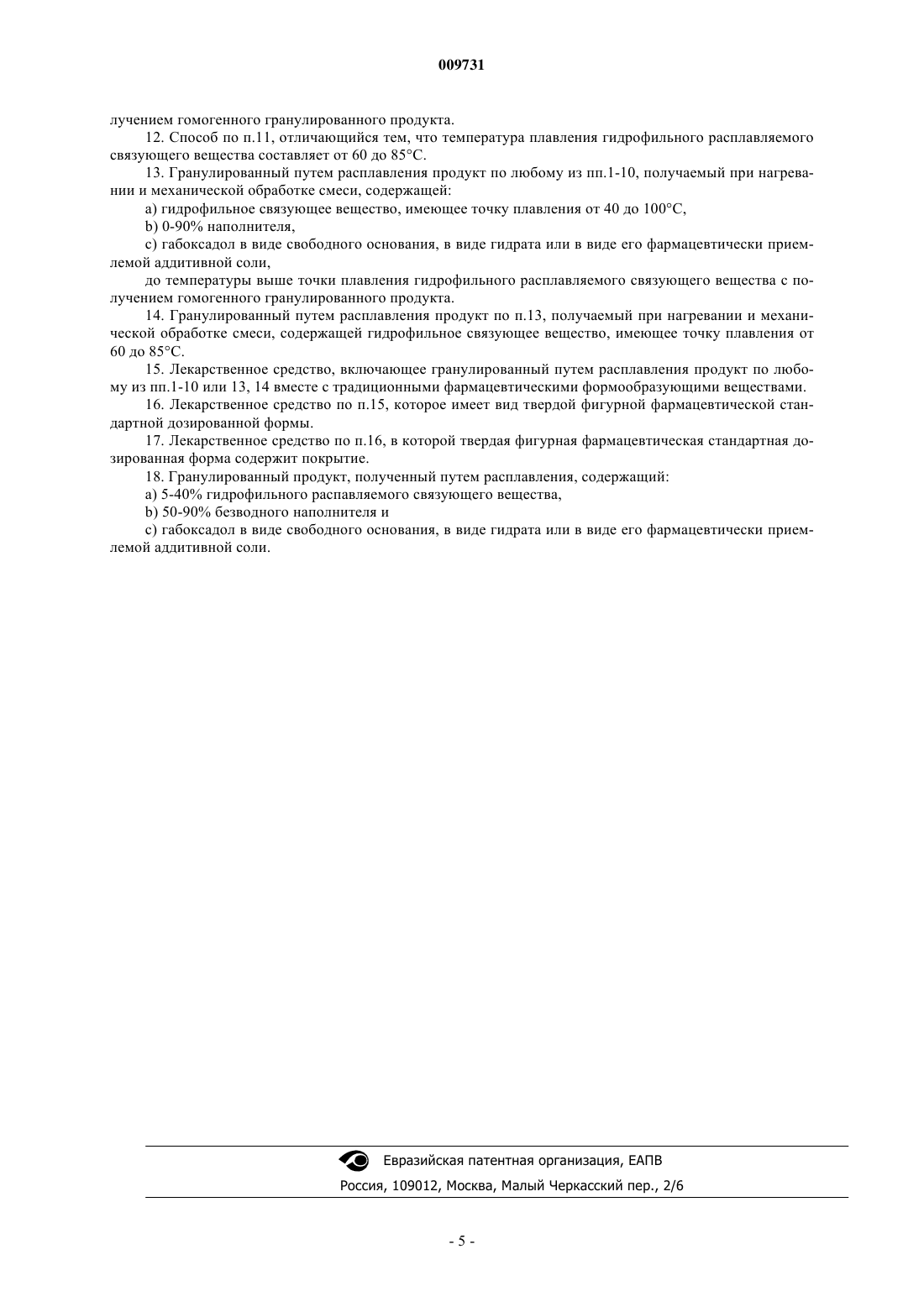 009731

лучением гомогенного гранулированного продукта.

12. Способ по п.11, отличающийся тем, что температура плавления гидрофильного расплавляемого связующего вещества составляет от 60 до 85°C.

13. Гранулированный путем расплавления продукт по любому из пп.1-10, получаемый при нагревании и механической обработке смеси, содержащей:

a) гидрофильное связующее вещество, имеющее точку плавления от 40 до 100°C,

b) 0-90% наполнителя,

c) габоксадол в виде свободного основания, в виде гидрата или в виде его фармацевтически приемлемой аддитивной соли,

до температуры выше точки плавления гидрофильного расплавляемого связующего вещества с получением гомогенного гранулированного продукта.

14. Гранулированный путем расплавления продукт по п.13, получаемый при нагревании и механической обработке смеси, содержащей гидрофильное связующее вещество, имеющее точку плавления от 60 до 85°C.

15. Лекарственное средство, включающее гранулированный путем расплавления продукт по любому из пп.1-10 или 13, 14 вместе с традиционными фармацевтическими формообразующими веществами.

16. Лекарственное средство по п.15, которое имеет вид твердой фигурной фармацевтической стандартной дозированной формы.

17. Лекарственное средство по п.16, в которой твердая фигурная фармацевтическая стандартная дозированная форма содержит покрытие.

18. Гранулированный продукт, полученный путем расплавления, содержащий:

a) 5-40% гидрофильного распавляемого связующего вещества,

b) 50-90% безводного наполнителя и

c) габоксадол в виде свободного основания, в виде гидрата или в виде его фармацевтически приемлемой аддитивной соли.

Евразийская патентная организация, ЕАПВ
Россия, 109012, Москва, Малый Черкасский пер., 2/6

- 5 -